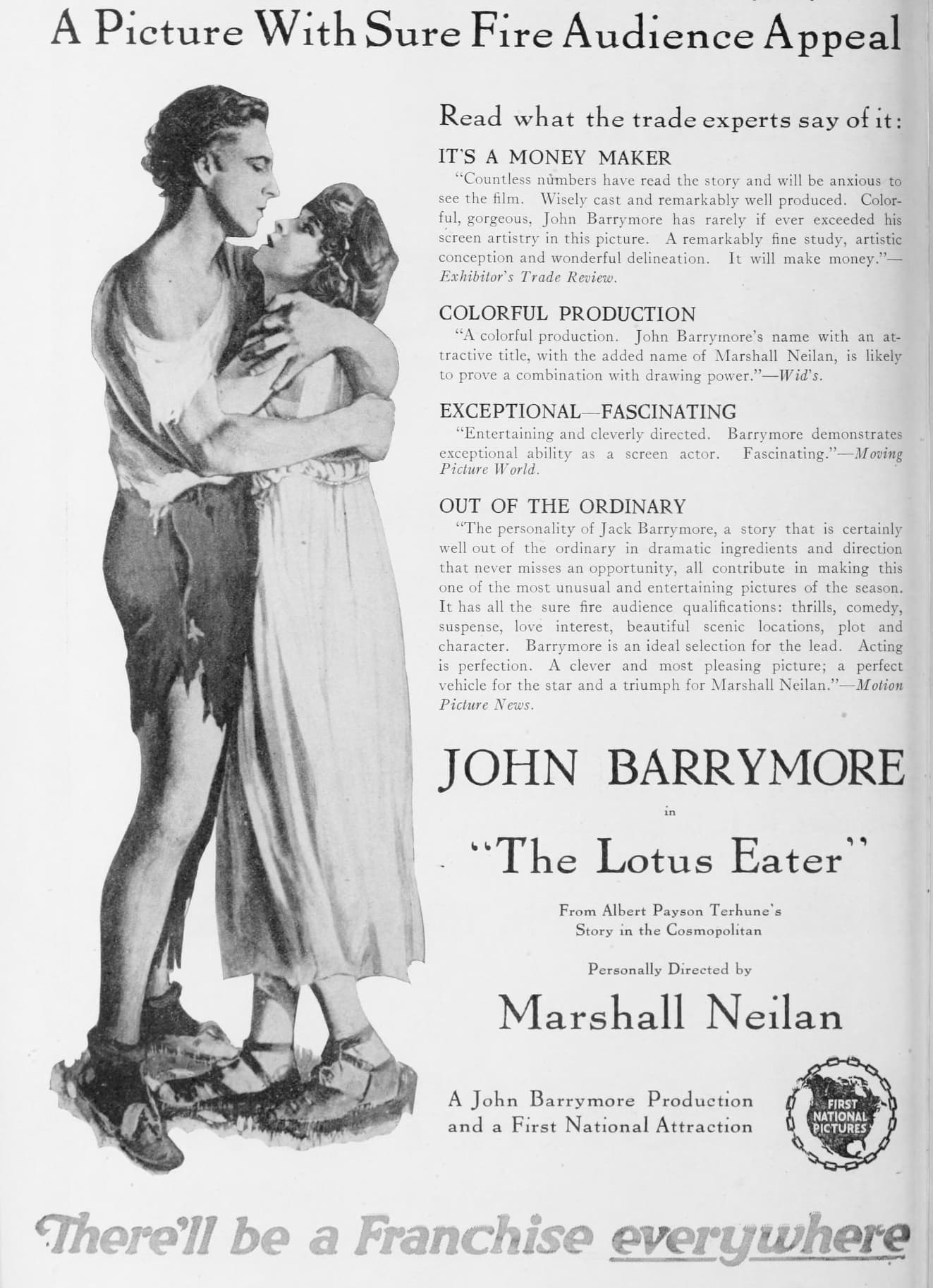 A Picture With Sure Fire Audience Appeal

Read what the trade experts say of it:

IT'S A MONEY MAKER

"Countless numbers have read the story and will be anxious to see the film. Wisely cast and remarkably well produced. Colorful, gorgeous, John Barrymore has rarely if ever exceeded his screen artistry in this picture. A remarkably fine study, artistic conception and wonderful delineation. It will make money."—Exhibitor's Trade Review.

COLORFUL PRODUCTION

"A colorful production. John Barrymore's name with an attractive title, with the added name of Marshall Neilan, is likely to prove a combination with drawing power."—Wid's.

EXCEPTIONAL—FASCINATING

"Entertaining and cleverly directed. Barrymore demonstrates exceptional ability as a screen actor. Fascinating."—Moving Picture World.

OUT OF THE ORDINARY

"The personality of Jack Barrymore, a story that is certainly well out of the ordinary in dramatic ingredients and direction that never misses an opportunity, all contribute in making this one of the most unusual and entertaining pictures of the season. It has all the sure fire audience qualifications: thrills, comedy, suspense, love interest, beautiful scenic locations, plot and character. Barrymore is an ideal selection for the lead. Acting is perfection. A clever and most pleasing picture; a perfect vehicle for the star and a triumph for Marshall Neilan."—Motion Picture News.

JOHN BARRYMORE

in

"The Lotus Eater"

From Albert Payson Terhune's Story in the Cosmopolitan

Personally Directed by

Marshall Neilan

A John Barrymore Production and a First National Attraction

FIRST NATIONAL PICTURES

There'll be a Franchise everywhere